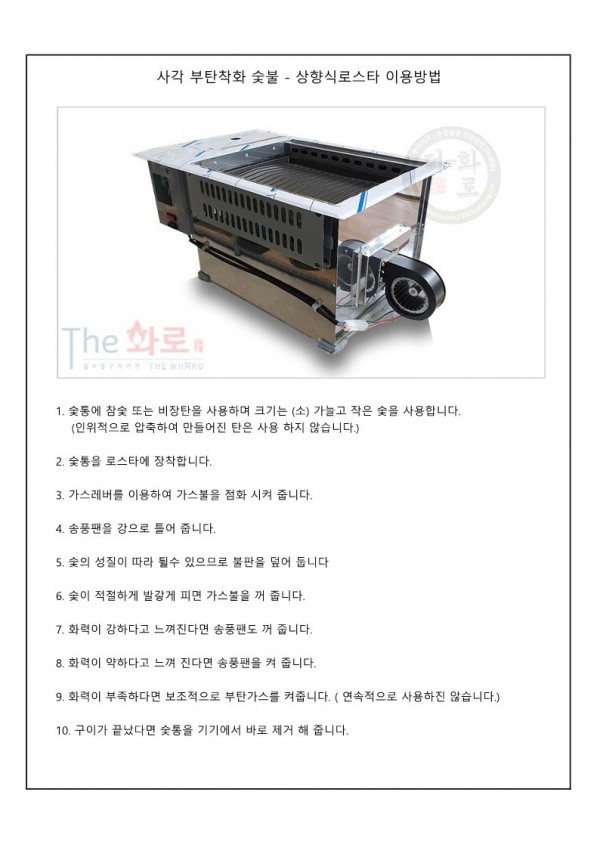 사각 부탄착화 숯불 - 상향식로스타 이용방법

The 화로
THE WHARO

1. 숯통에 참숯 또는 비장탄을 사용하며 크기는 (소) 가늘고 작은 숯을 사용합니다.
(인위적으로 압축하여 만들어진 탄은 사용 하지 않습니다.)

2. 숯통을 로스타에 장착합니다.

3. 가스레버를 이용하여 가스불을 점화 시켜 줍니다.

4. 송풍팬을 강으로 틀어 줍니다.

5. 숯의 성질이 따라 튈수 있으므로 불판을 덮어 둡니다

6. 숯이 적절하게 발갛게 피면 가스불을 꺼 줍니다.

7. 화력이 강하다고 느껴진다면 송풍팬도 꺼 줍니다.

8. 화력이 약하다고 느껴 진다면 송풍팬을 켜 줍니다.

9. 화력이 부족하다면 보조적으로 부탄가스를 켜줍니다. ( 연속적으로 사용하진 않습니다.)

10. 구이가 끝났다면 숯통을 기기에서 바로 제거 해 줍니다.